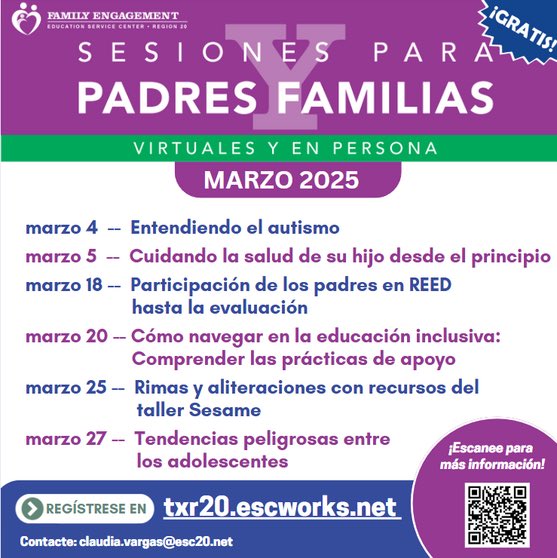 FAMILY ENGAGEMENT
EDUCATION SERVICE CENTER • REGION 20

¡GRATIS!

SESIONES PARA
PADRES Y FAMILIAS

VIRTUALES Y EN PERSONA

MARZO 2025

marzo 4 -- Entendiendo el autismo

marzo 5 -- Cuidando la salud de su hijo desde el principio

marzo 18 -- Participación de los padres en REED hasta la evaluación

marzo 20 -- Cómo navegar en la educación inclusiva: Comprender las prácticas de apoyo

marzo 25 -- Rimas y aliteraciones con recursos del taller Sesame

marzo 27 -- Tendencias peligrosas entre los adolescentes

¡Escanee para más información!

REGÍSTRESE EN txr20.escworks.net

Contacte: claudia.vargas@esc20.net